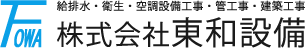 TOWA

給排水・衛生・空調設備工事・管工事・建築工事
株式会社東和設備